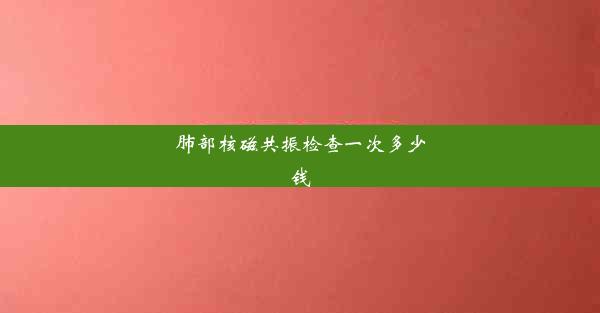 肺部核磁共振检查一次多少钱